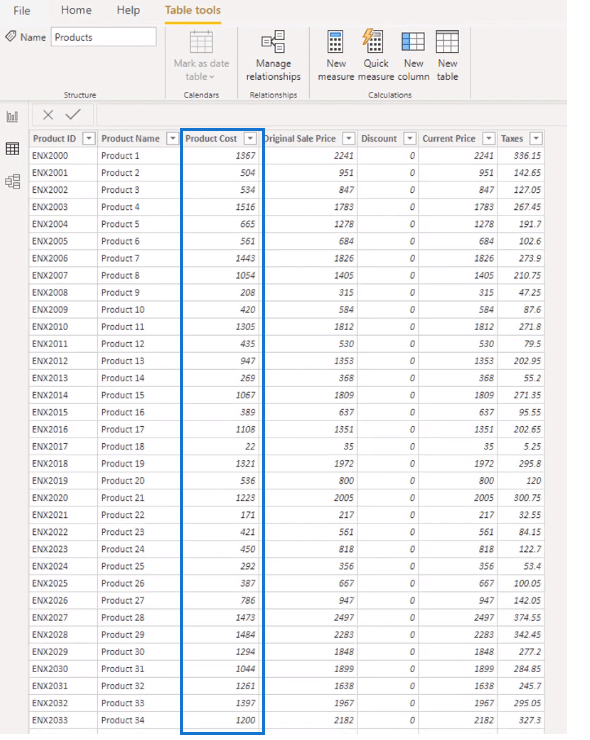 File Home Help Table tools

Name Products

Structure

Mark as date table

Calendars

Manage relationships

Relationships

New measure Quick measure New column New table

Calculations

| Product ID | Product Name | Product Cost | Original Sale Price | Discount | Current Price | Taxes |
|---|---|---|---|---|---|---|
| ENX2000 | Product 1 | 1367 | 2241 | 0 | 2241 | 336.15 |
| ENX2001 | Product 2 | 504 | 951 | 0 | 951 | 142.65 |
| ENX2002 | Product 3 | 534 | 847 | 0 | 847 | 127.05 |
| ENX2003 | Product 4 | 1516 | 1783 | 0 | 1783 | 267.45 |
| ENX2004 | Product 5 | 665 | 1278 | 0 | 1278 | 191.7 |
| ENX2005 | Product 6 | 561 | 684 | 0 | 684 | 102.6 |
| ENX2006 | Product 7 | 1443 | 1826 | 0 | 1826 | 273.9 |
| ENX2007 | Product 8 | 1054 | 1405 | 0 | 1405 | 210.75 |
| ENX2008 | Product 9 | 208 | 315 | 0 | 315 | 47.25 |
| ENX2009 | Product 10 | 420 | 584 | 0 | 584 | 87.6 |
| ENX2010 | Product 11 | 1305 | 1812 | 0 | 1812 | 271.8 |
| ENX2011 | Product 12 | 435 | 530 | 0 | 530 | 79.5 |
| ENX2012 | Product 13 | 947 | 1353 | 0 | 1353 | 202.95 |
| ENX2013 | Product 14 | 269 | 368 | 0 | 368 | 55.2 |
| ENX2014 | Product 15 | 1067 | 1809 | 0 | 1809 | 271.35 |
| ENX2015 | Product 16 | 389 | 637 | 0 | 637 | 95.55 |
| ENX2016 | Product 17 | 1108 | 1351 | 0 | 1351 | 202.65 |
| ENX2017 | Product 18 | 22 | 35 | 0 | 35 | 5.25 |
| ENX2018 | Product 19 | 1321 | 1972 | 0 | 1972 | 295.8 |
| ENX2019 | Product 20 | 536 | 800 | 0 | 800 | 120 |
| ENX2020 | Product 21 | 1223 | 2005 | 0 | 2005 | 300.75 |
| ENX2021 | Product 22 | 171 | 217 | 0 | 217 | 32.55 |
| ENX2022 | Product 23 | 421 | 561 | 0 | 561 | 84.15 |
| ENX2023 | Product 24 | 450 | 818 | 0 | 818 | 122.7 |
| ENX2024 | Product 25 | 292 | 356 | 0 | 356 | 53.4 |
| ENX2025 | Product 26 | 387 | 667 | 0 | 667 | 100.05 |
| ENX2026 | Product 27 | 786 | 947 | 0 | 947 | 142.05 |
| ENX2027 | Product 28 | 1473 | 2497 | 0 | 2497 | 374.55 |
| ENX2028 | Product 29 | 1484 | 2283 | 0 | 2283 | 342.45 |
| ENX2029 | Product 30 | 1294 | 1848 | 0 | 1848 | 277.2 |
| ENX2030 | Product 31 | 1044 | 1899 | 0 | 1899 | 284.85 |
| ENX2031 | Product 32 | 1261 | 1638 | 0 | 1638 | 245.7 |
| ENX2032 | Product 33 | 1397 | 1967 | 0 | 1967 | 295.05 |
| ENX2033 | Product 34 | 1200 | 2182 | 0 | 2182 | 327.3 |